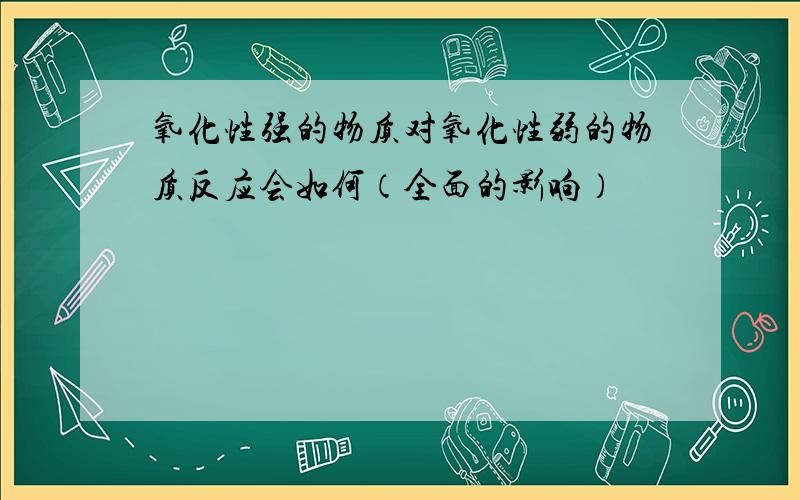 氧化性强的物质对氧化性弱的物质反应会如何（全面的影响）